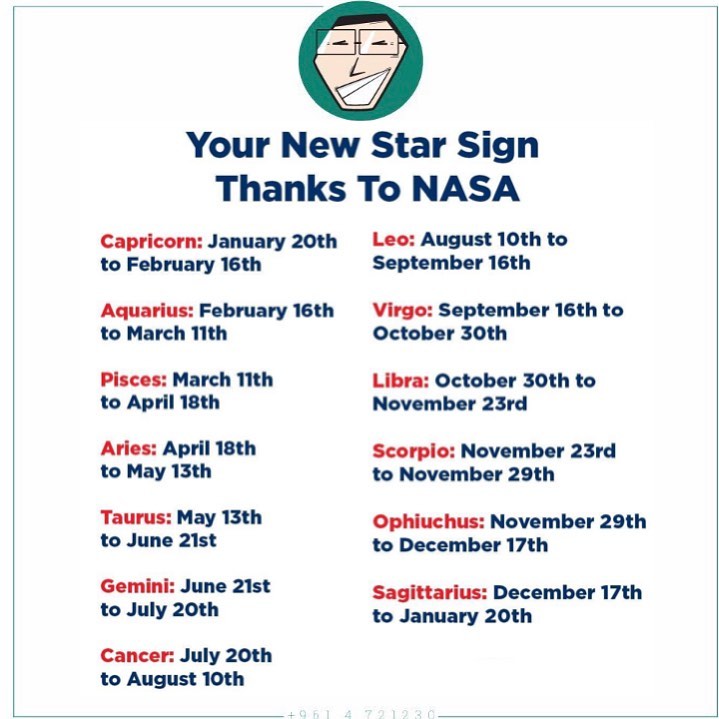 Your New Star Sign
Thanks To NASA

Capricorn: January 20th to February 16th

Aquarius: February 16th to March 11th

Pisces: March 11th to April 18th

Aries: April 18th to May 13th

Taurus: May 13th to June 21st

Gemini: June 21st to July 20th

Cancer: July 20th to August 10th

Leo: August 10th to September 16th

Virgo: September 16th to October 30th

Libra: October 30th to November 23rd

Scorpio: November 23rd to November 29th

Ophiuchus: November 29th to December 17th

Sagittarius: December 17th to January 20th

+961 4 721230